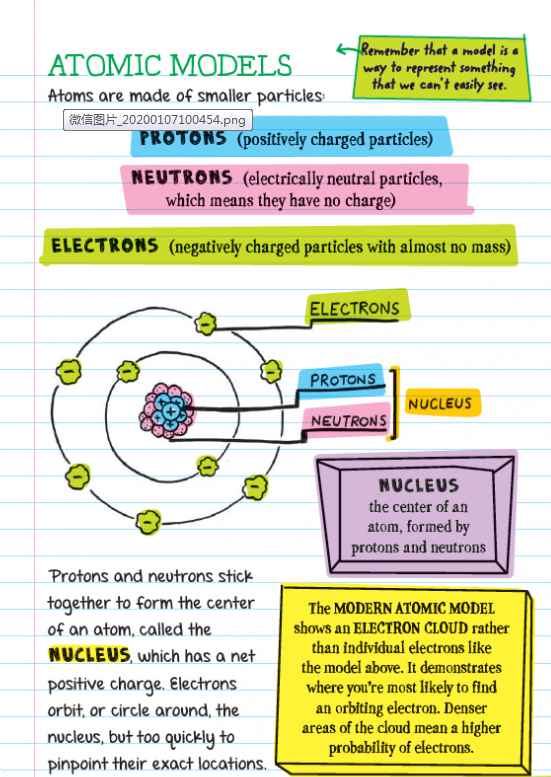 ATOMIC MODELS

Remember that a model is a way to represent something that we can't easily see.

Atoms are made of smaller particles:

微信图片_20200107100454.png

PROTONS (positively charged particles)

NEUTRONS (electrically neutral particles, which means they have no charge)

ELECTRONS (negatively charged particles with almost no mass)

ELECTRONS

PROTONS

NEUTRONS

NUCLEUS

NUCLEUS
the center of an atom, formed by protons and neutrons

Protons and neutrons stick together to form the center of an atom, called the NUCLEUS, which has a net positive charge. Electrons orbit, or circle around, the nucleus, but too quickly to pinpoint their exact locations.

The MODERN ATOMIC MODEL shows an ELECTRON CLOUD rather than individual electrons like the model above. It demonstrates where you're most likely to find an orbiting electron. Denser areas of the cloud mean a higher probability of electrons.